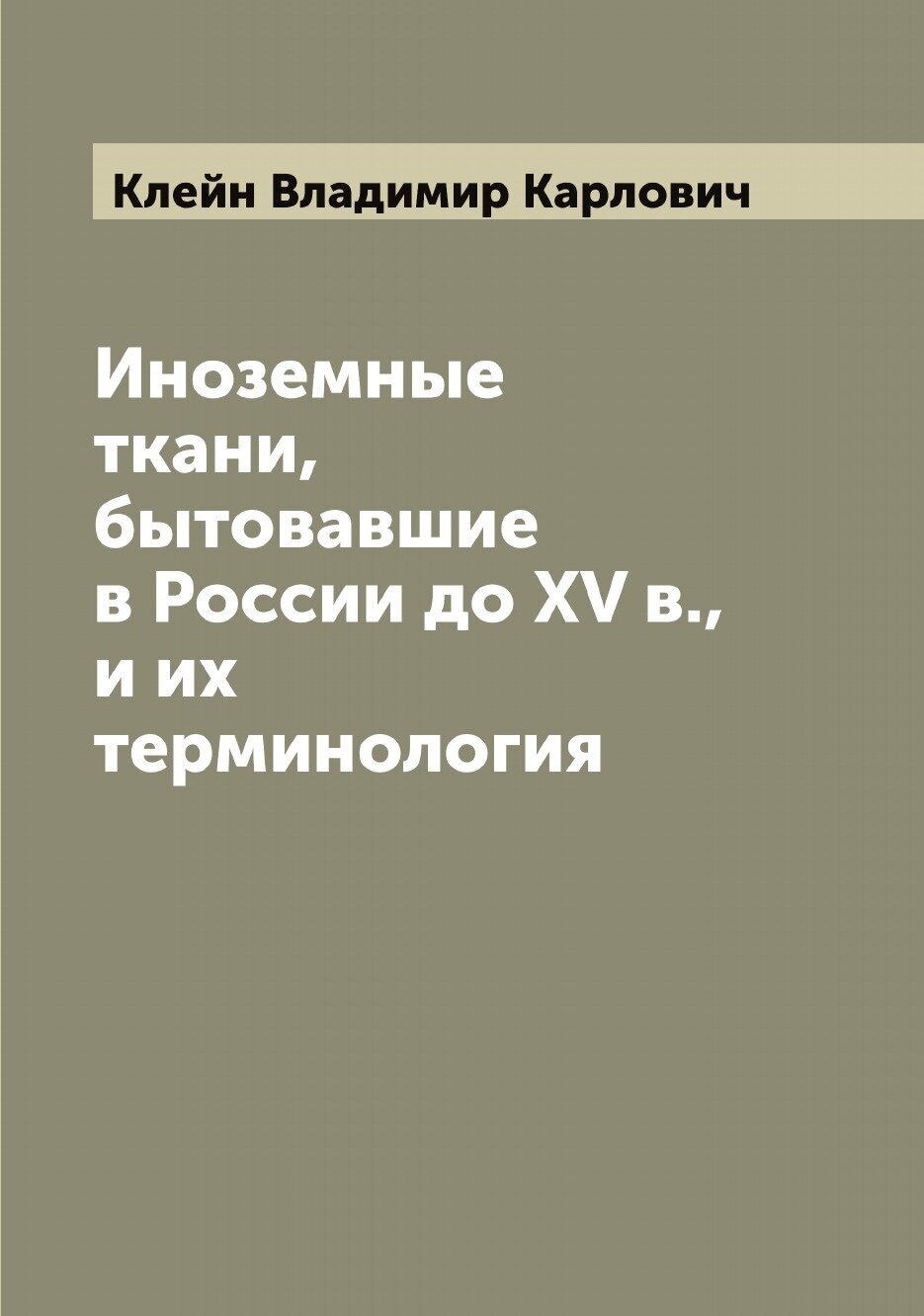 Клейн Владимир Карлович

Иноземные ткани, бытовавшие в России до XV в., и их терминология